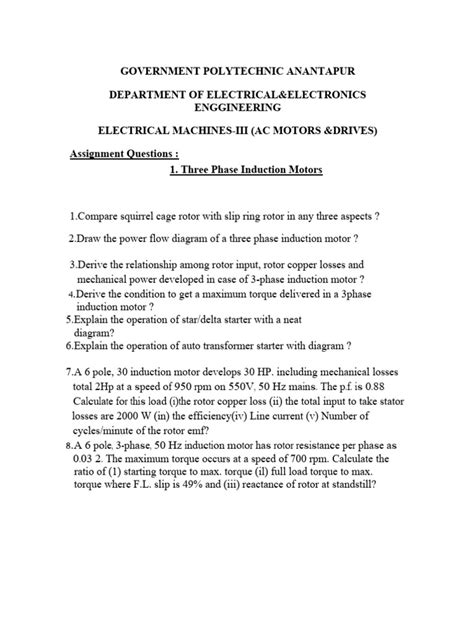 GOVERNMENT POLYTECHNIC ANANTAPUR

DEPARTMENT OF ELECTRICAL&ELECTRONICS ENGGINEERING

ELECTRICAL MACHINES-III (AC MOTORS &DRIVES)

Assignment Questions :

1. Three Phase Induction Motors

1.Compare squirrel cage rotor with slip ring rotor in any three aspects ?

2.Draw the power flow diagram of a three phase induction motor ?

3.Derive the relationship among rotor input, rotor copper losses and mechanical power developed in case of 3-phase induction motor ?

4.Derive the condition to get a maximum torque delivered in a 3phase induction motor ?

5.Explain the operation of star/delta starter with a neat diagram?

6.Explain the operation of auto transformer starter with diagram ?

7.A 6 pole, 30 induction motor develops 30 HP. including mechanical losses total 2Hp at a speed of 950 rpm on 550V, 50 Hz mains. The p.f. is 0.88 Calculate for this load (i)the rotor copper loss (ii) the total input to take stator losses are 2000 W (in) the efficiency(iv) Line current (v) Number of cycles/minute of the rotor emf?

8.A 6 pole, 3-phase, 50 Hz induction motor has rotor resistance per phase as 0.03 2. The maximum torque occurs at a speed of 700 rpm. Calculate the ratio of (1) starting torque to max. torque (il) full load torque to max. torque where F.L. slip is 49% and (iii) reactance of rotor at standstill?